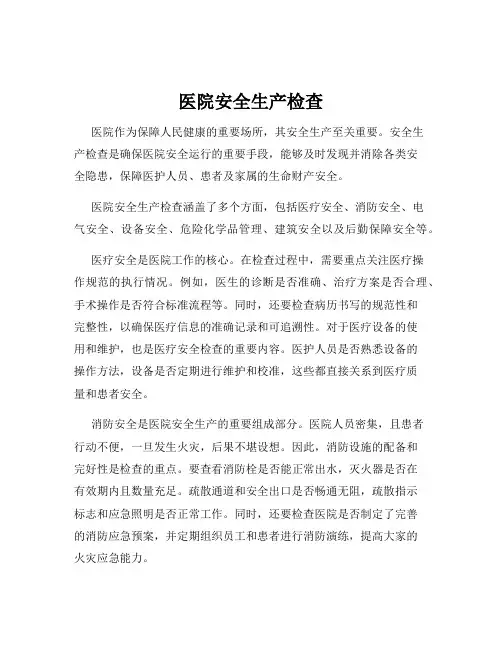 医院安全生产检查

医院作为保障人民健康的重要场所，其安全生产至关重要。安全生产检查是确保医院安全运行的重要手段，能够及时发现并消除各类安全隐患，保障医护人员、患者及家属的生命财产安全。

医院安全生产检查涵盖了多个方面，包括医疗安全、消防安全、电气安全、设备安全、危险化学品管理、建筑安全以及后勤保障安全等。

医疗安全是医院工作的核心。在检查过程中，需要重点关注医疗操作规范的执行情况。例如，医生的诊断是否准确、治疗方案是否合理、手术操作是否符合标准流程等。同时，还要检查病历书写的规范性和完整性，以确保医疗信息的准确记录和可追溯性。对于医疗设备的使用和维护，也是医疗安全检查的重要内容。医护人员是否熟悉设备的操作方法，设备是否定期进行维护和校准，这些都直接关系到医疗质量和患者安全。

消防安全是医院安全生产的重要组成部分。医院人员密集，且患者行动不便，一旦发生火灾，后果不堪设想。因此，消防设施的配备和完好性是检查的重点。要查看消防栓是否能正常出水，灭火器是否在有效期内且数量充足。疏散通道和安全出口是否畅通无阻，疏散指示标志和应急照明是否正常工作。同时，还要检查医院是否制定了完善的消防应急预案，并定期组织员工和患者进行消防演练，提高大家的火灾应急能力。